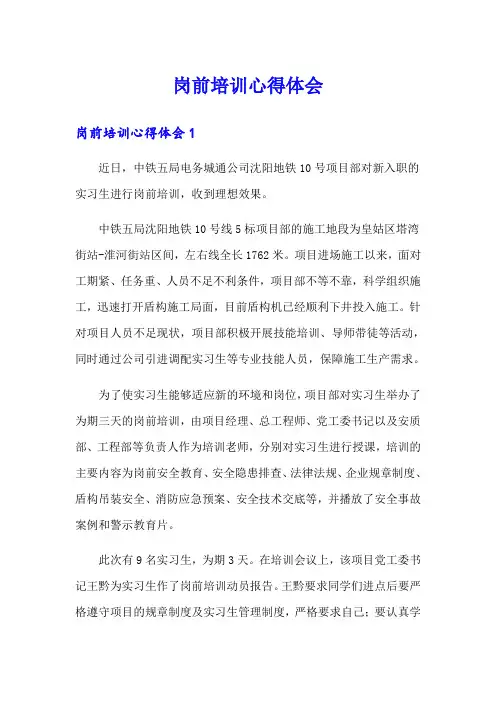 岗前培训心得体会

岗前培训心得体会1

近日，中铁五局电务城通公司沈阳地铁10号项目部对新入职的实习生进行岗前培训，收到理想效果。

中铁五局沈阳地铁10号线5标项目部的施工地段为皇姑区塔湾街站-淮河街站区间，左右线全长1762米。项目进场施工以来，面对工期紧、任务重、人员不足不利条件，项目部不等不靠，科学组织施工，迅速打开盾构施工局面，目前盾构机已经顺利下井投入施工。针对项目人员不足现状，项目部积极开展技能培训、导师带徒等活动，同时通过公司引进调配实习生等专业技能人员，保障施工生产需求。

为了使实习生能够适应新的环境和岗位，项目部对实习生举办了为期三天的岗前培训，由项目经理、总工程师、党工委书记以及安质部、工程部等负责人作为培训老师，分别对实习生进行授课，培训的主要内容为岗前安全教育、安全隐患排查、法律法规、企业规章制度、盾构吊装安全、消防应急预案、安全技术交底等，并播放了安全事故案例和警示教育片。

此次有9名实习生，为期3天。在培训会议上，该项目党工委书记王黔为实习生作了岗前培训动员报告。王黔要求同学们进点后要严格遵守项目的规章制度及实习生管理制度，严格要求自己；要认真学